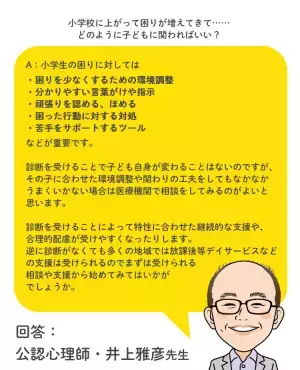 小学校に上がって困りが増えてきて……
どのように子どもに関わればいい？

A：小学生の困りに対しては
・困りを少なくするための環境調整
・分かりやすい言葉がけや指示
・頑張りを認める、ほめる
・困った行動に対する対処
・苦手をサポートするツール
などが重要です。

診断を受けることで子ども自身が変わることはないのですが、その子に合わせた環境調整や関わりの工夫をしてもなかなかうまくいかない場合は医療機関で相談をしてみるのがよいと思います。

診断を受けることによって特性に合わせた継続的な支援や、合理的配慮が受けやすくなったりします。
逆に診断がなくても多くの地域では放課後等デイサービスなどの支援は受けられるのでまずは受けられる相談や支援から始めてみてはいかがでしょうか。

回答：
公認心理師・井上雅彦先生